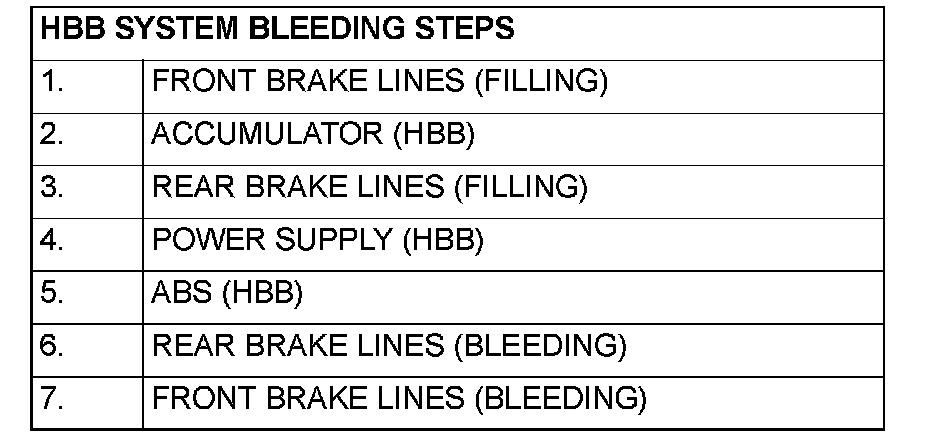 | HBB SYSTEM BLEEDING STEPS | |
|---|---|
| 1. | FRONT BRAKE LINES (FILLING) |
| 2. | ACCUMULATOR (HBB) |
| 3. | REAR BRAKE LINES (FILLING) |
| 4. | POWER SUPPLY (HBB) |
| 5. | ABS (HBB) |
| 6. | REAR BRAKE LINES (BLEEDING) |
| 7. | FRONT BRAKE LINES (BLEEDING) |